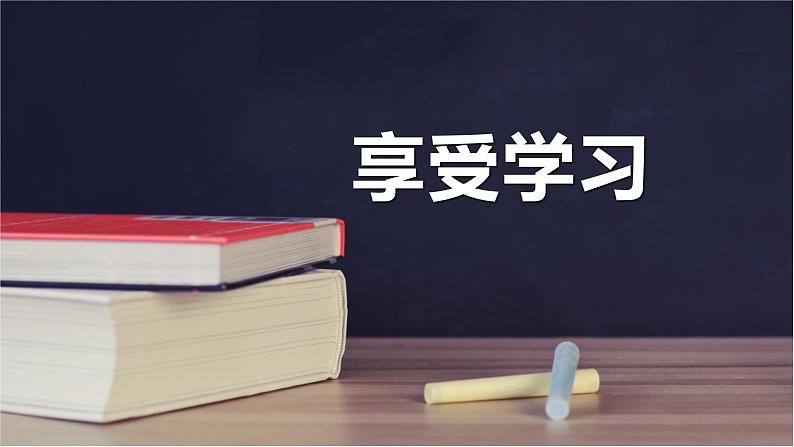 享受学习